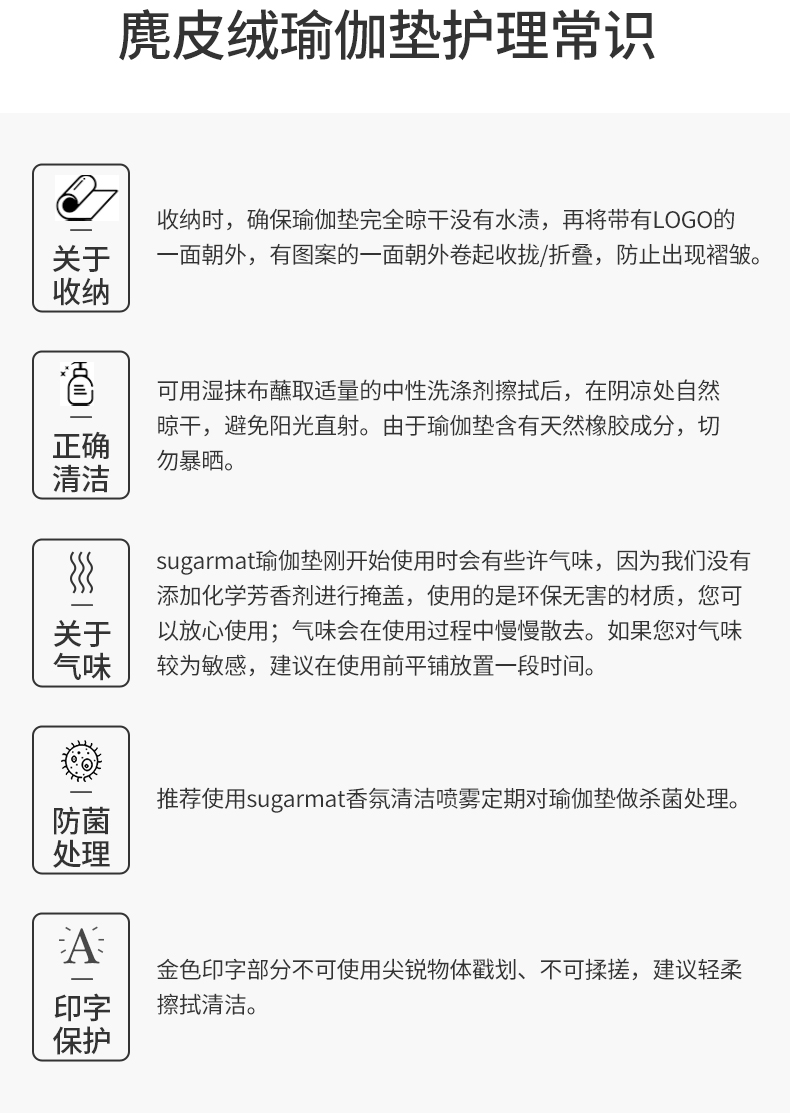 麂皮绒瑜伽垫护理常识

关于收纳

收纳时，确保瑜伽垫完全晾干没有水渍，再将带有LOGO的一面朝外，有图案的一面朝外卷起收拢/折叠，防止出现褶皱。

正确清洁

可用湿抹布蘸取适量的中性洗涤剂擦拭后，在阴凉处自然晾干，避免阳光直射。由于瑜伽垫含有天然橡胶成分，切勿暴晒。

关于气味

sugarmat瑜伽垫刚开始使用时会有些许气味，因为我们没有添加化学芳香剂进行掩盖，使用的是环保无害的材质，您可以放心使用；气味会在使用过程中慢慢散去。如果您对气味较为敏感，建议在使用前平铺放置一段时间。

防菌处理

推荐使用sugarmat香氛清洁喷雾定期对瑜伽垫做杀菌处理。

A

印字保护

金色印字部分不可使用尖锐物体戳划、不可揉搓，建议轻柔擦拭清洁。